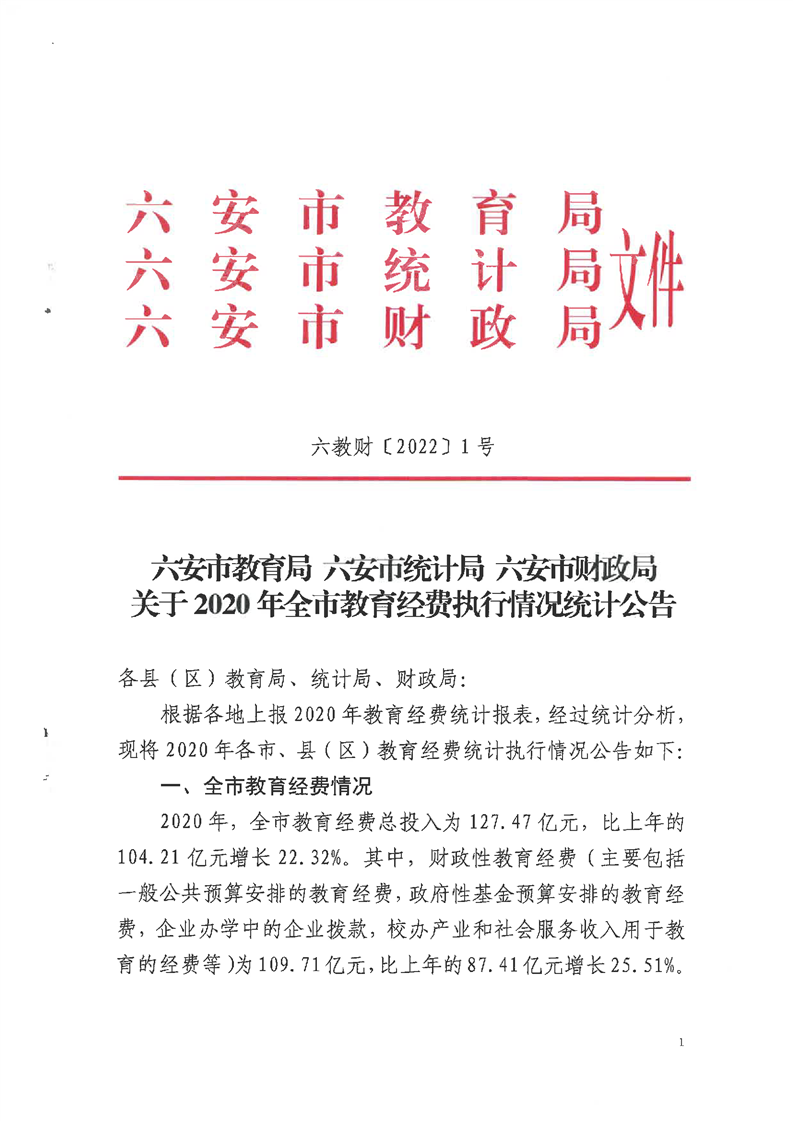 六安市教育局
六安市统计局
六安市财政局
文件

六教财〔2022〕1号

六安市教育局 六安市统计局 六安市财政局
关于2020年全市教育经费执行情况统计公告

各县（区）教育局、统计局、财政局：

根据各地上报2020年教育经费统计报表，经过统计分析，现将2020年各市、县（区）教育经费统计执行情况公告如下：

一、全市教育经费情况

2020年，全市教育经费总投入为127.47亿元，比上年的104.21亿元增长22.32%。其中，财政性教育经费（主要包括一般公共预算安排的教育经费，政府性基金预算安排的教育经费，企业办学中的企业拨款，校办产业和社会服务收入用于教育的经费等）为109.71亿元，比上年的87.41亿元增长25.51%。

1